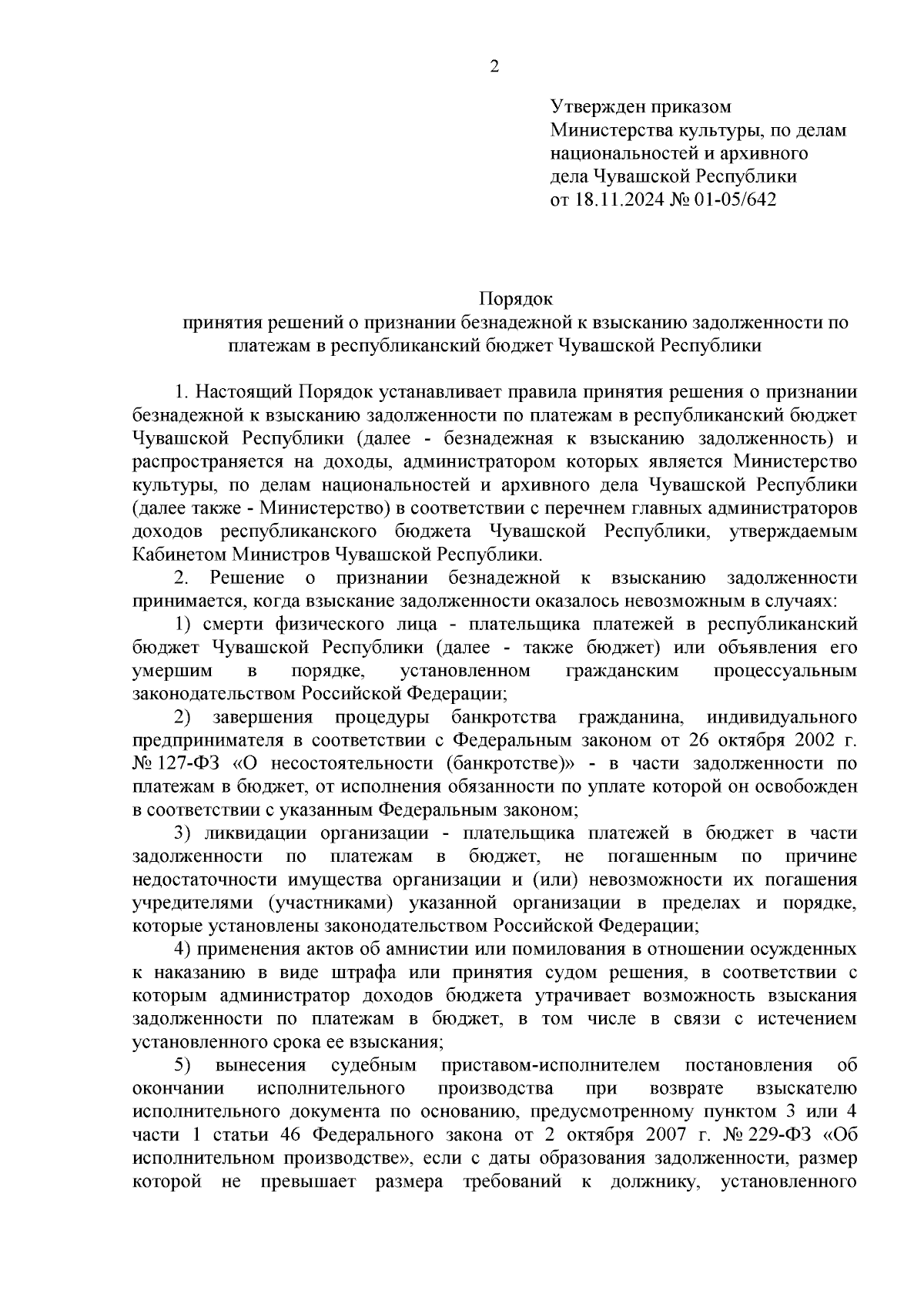 2

Утвержден приказом
Министерства культуры, по делам национальностей и архивного дела Чувашской Республики
от 18.11.2024 № 01-05/642

Порядок
принятия решений о признании безнадежной к взысканию задолженности по платежам в республиканский бюджет Чувашской Республики

1. Настоящий Порядок устанавливает правила принятия решения о признании безнадежной к взысканию задолженности по платежам в республиканский бюджет Чувашской Республики (далее - безнадежная к взысканию задолженность) и распространяется на доходы, администратором которых является Министерство культуры, по делам национальностей и архивного дела Чувашской Республики (далее также - Министерство) в соответствии с перечнем главных администраторов доходов республиканского бюджета Чувашской Республики, утверждаемым Кабинетом Министров Чувашской Республики.

2. Решение о признании безнадежной к взысканию задолженности принимается, когда взыскание задолженности оказалось невозможным в случаях:

1) смерти физического лица - плательщика платежей в республиканский бюджет Чувашской Республики (далее - также бюджет) или объявления его умершим в порядке, установленном гражданским процессуальным законодательством Российской Федерации;

2) завершения процедуры банкротства гражданина, индивидуального предпринимателя в соответствии с Федеральным законом от 26 октября 2002 г. № 127-ФЗ «О несостоятельности (банкротстве)» - в части задолженности по платежам в бюджет, от исполнения обязанности по уплате которой он освобожден в соответствии с указанным Федеральным законом;

3) ликвидации организации - плательщика платежей в бюджет в части задолженности по платежам в бюджет, не погашенным по причине недостаточности имущества организации и (или) невозможности их погашения учредителями (участниками) указанной организации в пределах и порядке, которые установлены законодательством Российской Федерации;

4) применения актов об амнистии или помилования в отношении осужденных к наказанию в виде штрафа или принятия судом решения, в соответствии с которым администратор доходов бюджета утрачивает возможность взыскания задолженности по платежам в бюджет, в том числе в связи с истечением установленного срока ее взыскания;

5) вынесения судебным приставом-исполнителем постановления об окончании исполнительного производства при возврате взыскателю исполнительного документа по основанию, предусмотренному пунктом 3 или 4 части 1 статьи 46 Федерального закона от 2 октября 2007 г. № 229-ФЗ «Об исполнительном производстве», если с даты образования задолженности, размер которой не превышает размера требований к должнику, установленного